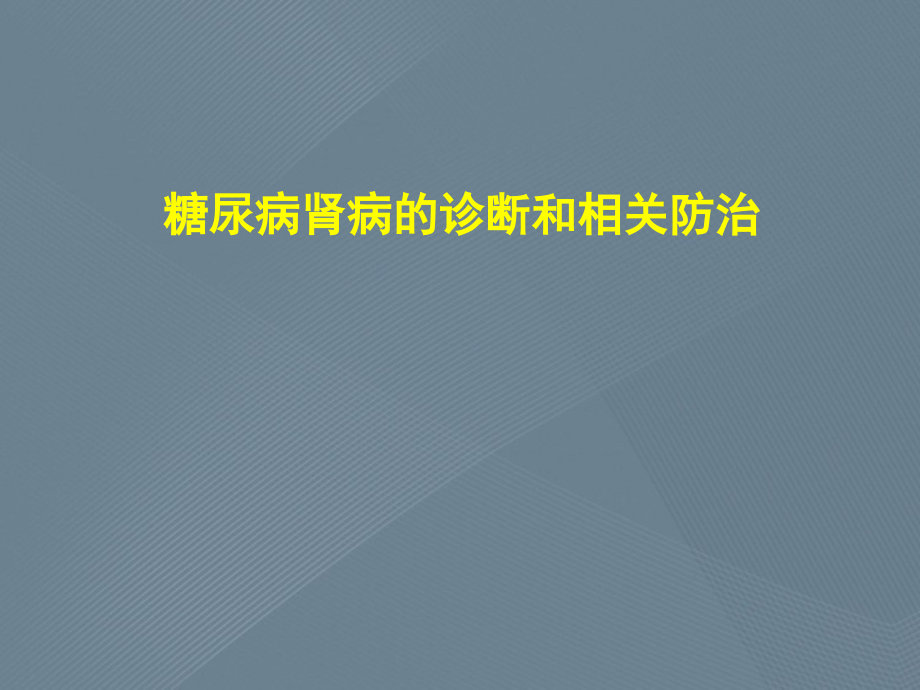 糖尿病肾病的诊断和相关防治